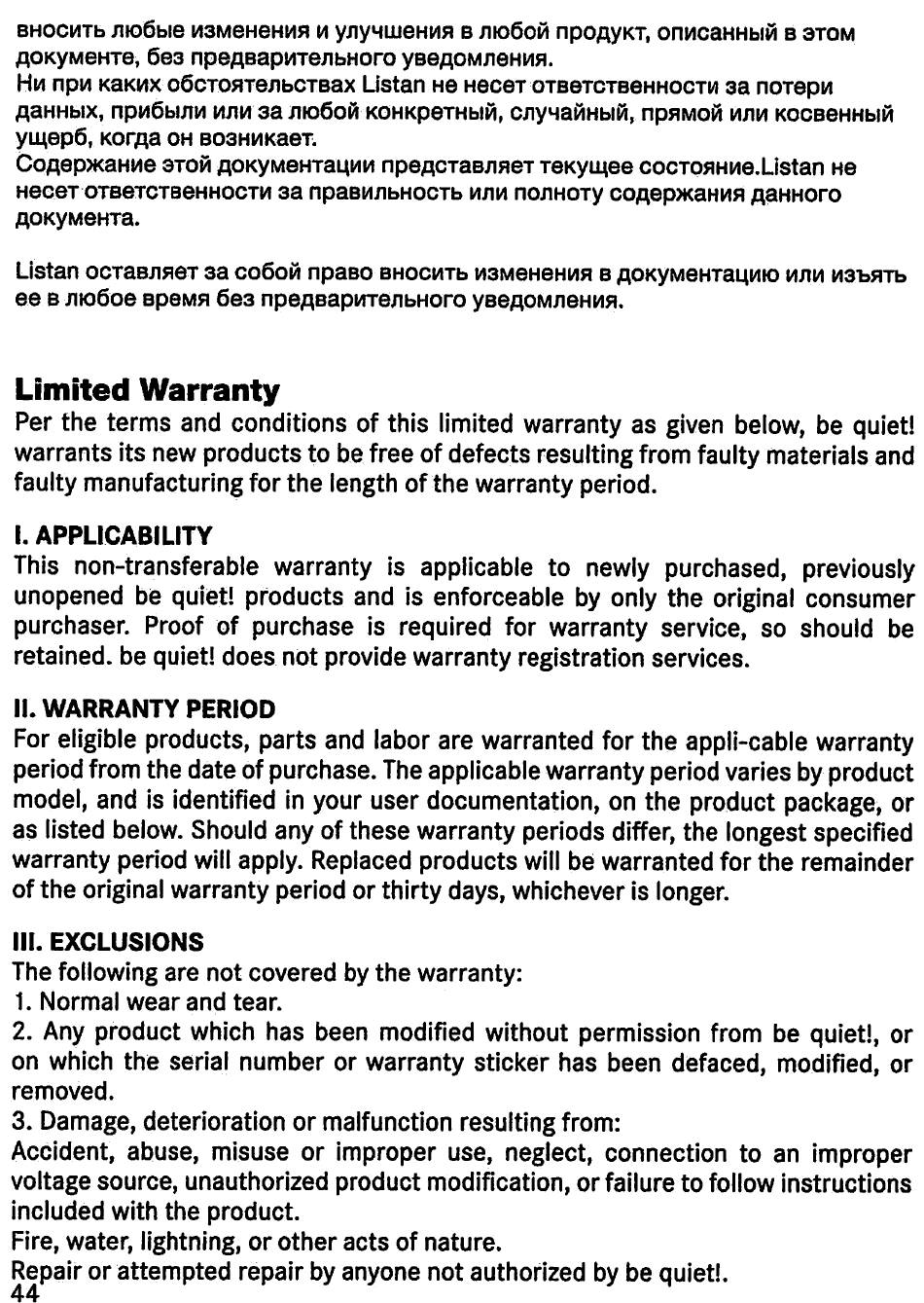 вносить любые изменения и улучшения в любой продукт, описанный в этом документе, без предварительного уведомления.
Ни при каких обстоятельствах Listan не несет ответственности за потери данных, прибыли или за любой конкретный, случайный, прямой или косвенный ущерб, когда он возникает.
Содержание этой документации представляет текущее состояние.Listan не несет ответственности за правильность или полноту содержания данного документа.

Listan оставляет за собой право вносить изменения в документацию или изъять ее в любое время без предварительного уведомления.

Limited Warranty
Per the terms and conditions of this limited warranty as given below, be quiet! warrants its new products to be free of defects resulting from faulty materials and faulty manufacturing for the length of the warranty period.

I. APPLICABILITY
This non-transferable warranty is applicable to newly purchased, previously unopened be quiet! products and is enforceable by only the original consumer purchaser. Proof of purchase is required for warranty service, so should be retained. be quiet! does not provide warranty registration services.

II. WARRANTY PERIOD
For eligible products, parts and labor are warranted for the appli-cable warranty period from the date of purchase. The applicable warranty period varies by product model, and is identified in your user documentation, on the product package, or as listed below. Should any of these warranty periods differ, the longest specified warranty period will apply. Replaced products will be warranted for the remainder of the original warranty period or thirty days, whichever is longer.

III. EXCLUSIONS
The following are not covered by the warranty:
1. Normal wear and tear.
2. Any product which has been modified without permission from be quiet!, or on which the serial number or warranty sticker has been defaced, modified, or removed.
3. Damage, deterioration or malfunction resulting from:
Accident, abuse, misuse or improper use, neglect, connection to an improper voltage source, unauthorized product modification, or failure to follow instructions included with the product.
Fire, water, lightning, or other acts of nature.
Repair or attempted repair by anyone not authorized by be quiet!.
44